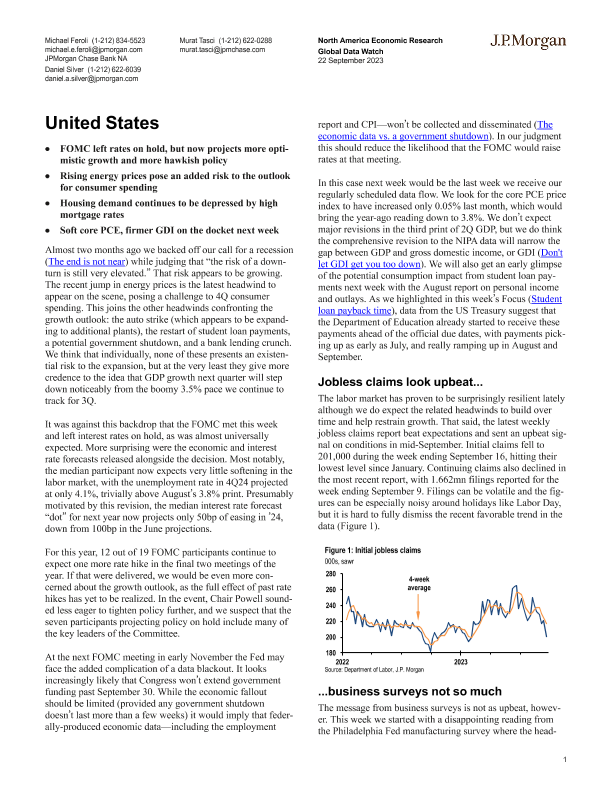 Michael Feroli (1-212) 834-5523
michael.e.feroli@jpmorgan.com
JPMorgan Chase Bank NA
Daniel Silver (1-212) 622-6039
daniel.a.silver@jpmorgan.com

Murat Tasci (1-212) 622-0288
murat.tasci@jpmchase.com

North America Economic Research
Global Data Watch
22 September 2023

J.P.Morgan

United States

• FOMC left rates on hold, but now projects more optimistic growth and more hawkish policy
• Rising energy prices pose an added risk to the outlook for consumer spending
• Housing demand continues to be depressed by high mortgage rates
• Soft core PCE, firmer GDI on the docket next week

Almost two months ago we backed off our call for a recession (The end is not near) while judging that "the risk of a downturn is still very elevated." That risk appears to be growing. The recent jump in energy prices is the latest headwind to appear on the scene, posing a challenge to 4Q consumer spending. This joins the other headwinds confronting the growth outlook: the auto strike (which appears to be expanding to additional plants), the restart of student loan payments, a potential government shutdown, and a bank lending crunch. We think that individually, none of these presents an existential risk to the expansion, but at the very least they give more credence to the idea that GDP growth next quarter will step down noticeably from the boomy 3.5% pace we continue to track for 3Q.

It was against this backdrop that the FOMC met this week and left interest rates on hold, as was almost universally expected. More surprising were the economic and interest rate forecasts released alongside the decision. Most notably, the median participant now expects very little softening in the labor market, with the unemployment rate in 4Q24 projected at only 4.1%, trivially above August's 3.8% print. Presumably motivated by this revision, the median interest rate forecast "dot" for next year now projects only 50bp of easing in '24, down from 100bp in the June projections.

For this year, 12 out of 19 FOMC participants continue to expect one more rate hike in the final two meetings of the year. If that were delivered, we would be even more concerned about the growth outlook, as the full effect of past rate hikes has yet to be realized. In the event, Chair Powell sounded less eager to tighten policy further, and we suspect that the seven participants projecting policy on hold include many of the key leaders of the Committee.

At the next FOMC meeting in early November the Fed may face the added complication of a data blackout. It looks increasingly likely that Congress won't extend government funding past September 30. While the economic fallout should be limited (provided any government shutdown doesn't last more than a few weeks) it would imply that federally-produced economic data—including the employment report and CPI—won't be collected and disseminated (The economic data vs. a government shutdown). In our judgment this should reduce the likelihood that the FOMC would raise rates at that meeting.

In this case next week would be the last week we receive our regularly scheduled data flow. We look for the core PCE price index to have increased only 0.05% last month, which would bring the year-ago reading down to 3.8%. We don't expect major revisions in the third print of 2Q GDP, but we do think the comprehensive revision to the NIPA data will narrow the gap between GDP and gross domestic income, or GDI (Don't let GDI get you too down). We will also get an early glimpse of the potential consumption impact from student loan payments next week with the August report on personal income and outlays. As we highlighted in this week's Focus (Student loan payback time), data from the US Treasury suggest that the Department of Education already started to receive these payments ahead of the official due dates, with payments picking up as early as July, and really ramping up in August and September.

Jobless claims look upbeat...

The labor market has proven to be surprisingly resilient lately although we do expect the related headwinds to build over time and help restrain growth. That said, the latest weekly jobless claims report beat expectations and sent an upbeat signal on conditions in mid-September. Initial claims fell to 201,000 during the week ending September 16, hitting their lowest level since January. Continuing claims also declined in the most recent report, with 1.662mn filings reported for the week ending September 9. Filings can be volatile and the figures can be especially noisy around holidays like Labor Day, but it is hard to fully dismiss the recent favorable trend in the data (Figure 1).

Figure 1: Initial jobless claims
000s, sawr
280
260
240
220
200
180
4-week average
2022
2023
Source: Department of Labor, J.P. Morgan

...business surveys not so much

The message from business surveys is not as upbeat, however. This week we started with a disappointing reading from the Philadelphia Fed manufacturing survey where the head-

1